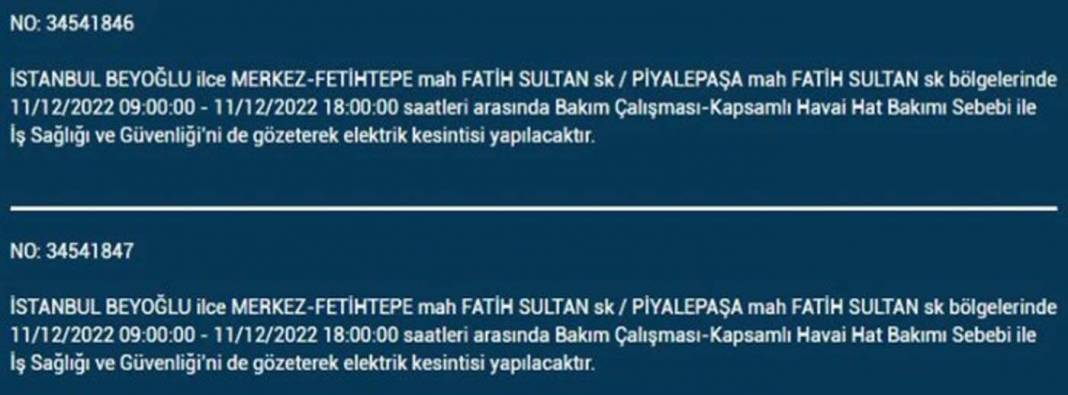 NO: 34541846

İSTANBUL BEYOĞLU ilce MERKEZ-FETİHTEPE mah FATİH SULTAN sk / PİYALEPAŞA mah FATİH SULTAN sk bölgelerinde 11/12/2022 09:00:00 - 11/12/2022 18:00:00 saatleri arasında Bakım Çalışması-Kapsamlı Havai Hat Bakımı Sebebi ile İş Sağlığı ve Güvenliği'ni de gözeterek elektrik kesintisi yapılacaktır.

NO: 34541847

İSTANBUL BEYOĞLU ilce MERKEZ-FETİHTEPE mah FATİH SULTAN sk / PİYALEPAŞA mah FATİH SULTAN sk bölgelerinde 11/12/2022 09:00:00 - 11/12/2022 18:00:00 saatleri arasında Bakım Çalışması-Kapsamlı Havai Hat Bakımı Sebebi ile İş Sağlığı ve Güvenliği'ni de gözeterek elektrik kesintisi yapılacaktır.